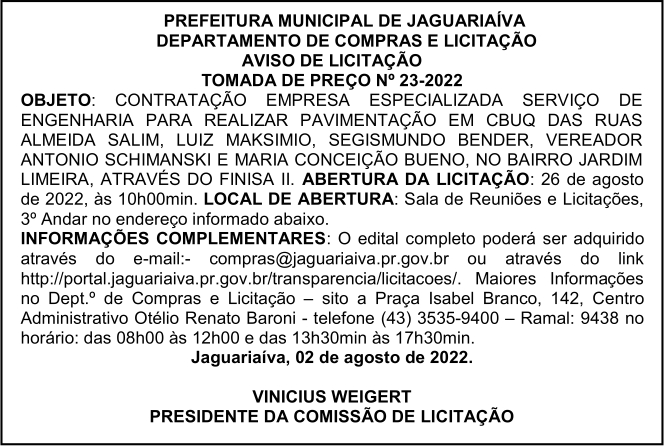 PREFEITURA MUNICIPAL DE JAGUARIAÍVA
DEPARTAMENTO DE COMPRAS E LICITAÇÃO
AVISO DE LICITAÇÃO
TOMADA DE PREÇO Nº 23-2022

OBJETO: CONTRATAÇÃO EMPRESA ESPECIALIZADA SERVIÇO DE ENGENHARIA PARA REALIZAR PAVIMENTAÇÃO EM CBUQ DAS RUAS ALMEIDA SALIM, LUIZ MAKSIMIO, SEGISMUNDO BENDER, VEREADOR ANTONIO SCHIMANSKI E MARIA CONCEIÇÃO BUENO, NO BAIRRO JARDIM LIMEIRA, ATRAVÉS DO FINISA II. ABERTURA DA LICITAÇÃO: 26 de agosto de 2022, às 10h00min. LOCAL DE ABERTURA: Sala de Reuniões e Licitações, 3º Andar no endereço informado abaixo.

INFORMAÇÕES COMPLEMENTARES: O edital completo poderá ser adquirido através do e-mail:- compras@jaguariaiva.pr.gov.br ou através do link http://portal.jaguariaiva.pr.gov.br/transparencia/licitacoes/. Maiores Informações no Dept.º de Compras e Licitação – sito a Praça Isabel Branco, 142, Centro Administrativo Otélio Renato Baroni - telefone (43) 3535-9400 – Ramal: 9438 no horário: das 08h00 às 12h00 e das 13h30min às 17h30min.

Jaguariaíva, 02 de agosto de 2022.

VINICIUS WEIGERT
PRESIDENTE DA COMISSÃO DE LICITAÇÃO